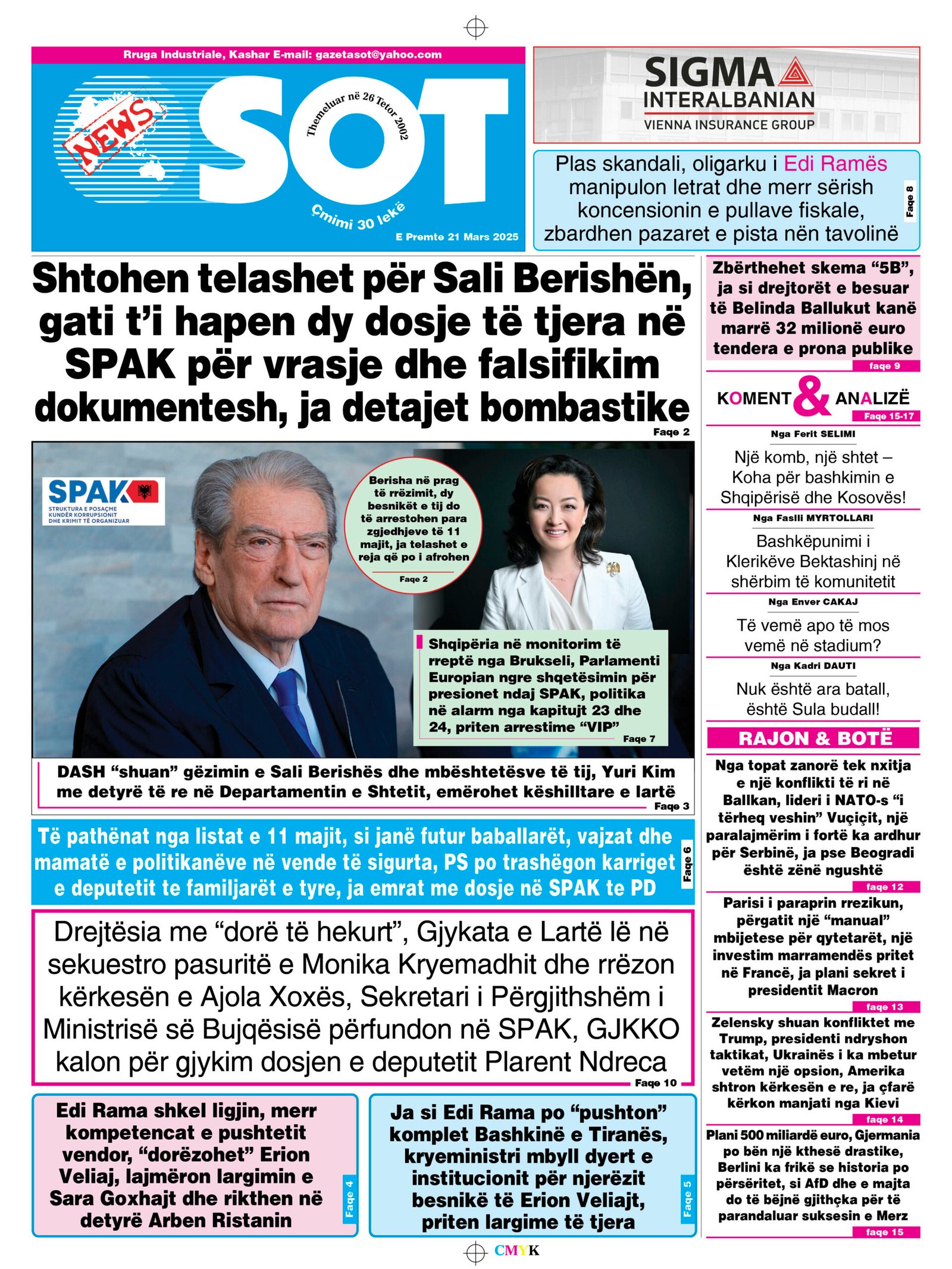 Rruga Industriale, Kashar E-mail: gazetasot@yahoo.com

NEWS

SOT

Themeluar në 26 Tetor 2002

Çmimi 30 lekë

E Premte 21 Mars 2025

SIGMA INTERALBANIAN
VIENNA INSURANCE GROUP

Plas skandali, oligarku i Edi Ramës manipulon letrat dhe merr sërish koncensionin e pullave fiskale, zbardhen pazaret e pista nën tavolinë
Faqe 8

Shtohen telashet për Sali Berishën, gati t'i hapen dy dosje të tjera në SPAK për vrasje dhe falsifikim dokumentesh, ja detajet bombastike
Faqe 2

SPAK
STRUKTURA E POSAÇME KUNDËR KORRUPSIONIT DHE KRIMIT TË ORGANIZUAR

Berisha në prag të rrëzimit, dy besnikët e tij do të arrestohen para zgjedhjeve të 11 majit, ja telashet e reja që po i afrohen
Faqe 2

Shqipëria në monitorim të rreptë nga Brukseli, Parlamenti Europian ngre shqetësimin për presionet ndaj SPAK, politika në alarm nga kapitujt 23 dhe 24, priten arrestime "VIP"
Faqe 7

DASH "shuan" gëzimin e Sali Berishës dhe mbështetësve të tij, Yuri Kim me detyrë të re në Departamentin e Shtetit, emërohet këshilltare e lartë
Faqe 3

Të pathënat nga listat e 11 majit, si janë futur baballarët, vajzat dhe mamatë e politikanëve në vende të sigurta, PS po trashëgon karriget e deputetit te familjarët e tyre, ja emrat me dosje në SPAK te PD
Faqe 6

Drejtësia me "dorë të hekurt", Gjykata e Lartë lë në sekuestro pasuritë e Monika Kryemadhit dhe rrëzon kërkesën e Ajola Xoxës, Sekretari i Përgjithshëm i Ministrisë së Bujqësisë përfundon në SPAK, GJKKO kalon për gjykim dosjen e deputetit Plarent Ndreca
Faqe 10

Edi Rama shkel ligjin, merr kompetencat e pushtetit vendor, "dorëzohet" Erion Veliaj, lajmëron largimin e Sara Goxhajt dhe rikthen në detyrë Arben Ristanin
Faqe 4

Ja si Edi Rama po "pushton" komplet Bashkinë e Tiranës, kryeministri mbyll dyert e institucionit për njerëzit besnikë të Erion Veliajt, priten largime të tjera
Faqe 5

Zbërthehet skema "5B", ja si drejtorët e besuar të Belinda Ballukut kanë marrë 32 milionë euro tendera e prona publike
faqe 9

KOMENT & ANALIZË
Faqe 15-17

Nga Ferit SELIMI
Një komb, një shtet – Koha për bashkimin e Shqipërisë dhe Kosovës!

Nga Faslli MYRTOLLARI
Bashkëpunimi i Klerikëve Bektashinj në shërbim të komunitetit

Nga Enver CAKAJ
Të vemë apo të mos vemë në stadium?

Nga Kadri DAUTI
Nuk është ara batall, është Sula budall!

RAJON & BOTË

Nga topat zanorë tek nxitja e një konflikti të ri në Ballkan, lideri i NATO-s "i tërheq veshin" Vuçiçit, një paralajmërim i fortë ka ardhur për Serbinë, ja pse Beogradi është zënë ngushtë
faqe 12

Parisi i paraprin rrezikun, përgatit një "manual" mbijetese për qytetarët, një investim marramendës pritet në Francë, ja plani sekret i presidentit Macron
faqe 13

Zelensky shuan konfliktet me Trump, presidenti ndryshon taktikat, Ukrainës i ka mbetur vetëm një opsion, Amerika shtron kërkesën e re, ja çfarë kërkon manjati nga Kievi
faqe 14

Plani 500 miliardë euro, Gjermania po bën një kthesë drastike, Berlini ka frikë se historia po përsëritet, si AfD dhe e majta do të bëjnë gjithçka për të parandaluar suksesin e Merz
faqe 15

CMYK